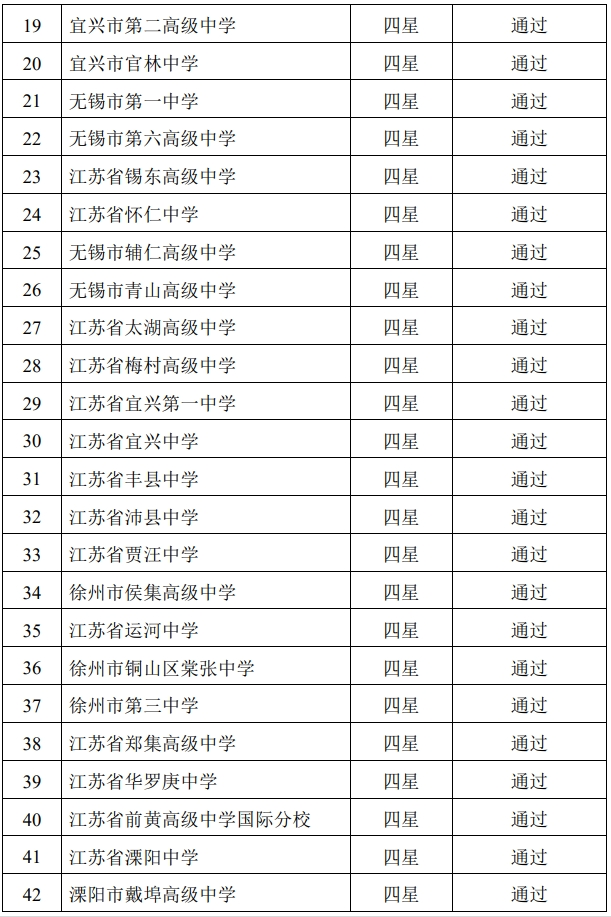 | 19 | 宜兴市第二高级中学 | 四星 | 通过 |
|---|---|---|---|
| 20 | 宜兴市官林中学 | 四星 | 通过 |
| 21 | 无锡市第一中学 | 四星 | 通过 |
| 22 | 无锡市第六高级中学 | 四星 | 通过 |
| 23 | 江苏省锡东高级中学 | 四星 | 通过 |
| 24 | 江苏省怀仁中学 | 四星 | 通过 |
| 25 | 无锡市辅仁高级中学 | 四星 | 通过 |
| 26 | 无锡市青山高级中学 | 四星 | 通过 |
| 27 | 江苏省太湖高级中学 | 四星 | 通过 |
| 28 | 江苏省梅村高级中学 | 四星 | 通过 |
| 29 | 江苏省宜兴第一中学 | 四星 | 通过 |
| 30 | 江苏省宜兴中学 | 四星 | 通过 |
| 31 | 江苏省丰县中学 | 四星 | 通过 |
| 32 | 江苏省沛县中学 | 四星 | 通过 |
| 33 | 江苏省贾汪中学 | 四星 | 通过 |
| 34 | 徐州市侯集高级中学 | 四星 | 通过 |
| 35 | 江苏省运河中学 | 四星 | 通过 |
| 36 | 徐州市铜山区棠张中学 | 四星 | 通过 |
| 37 | 徐州市第三中学 | 四星 | 通过 |
| 38 | 江苏省郑集高级中学 | 四星 | 通过 |
| 39 | 江苏省华罗庚中学 | 四星 | 通过 |
| 40 | 江苏省前黄高级中学国际分校 | 四星 | 通过 |
| 41 | 江苏省溧阳中学 | 四星 | 通过 |
| 42 | 溧阳市戴埠高级中学 | 四星 | 通过 |